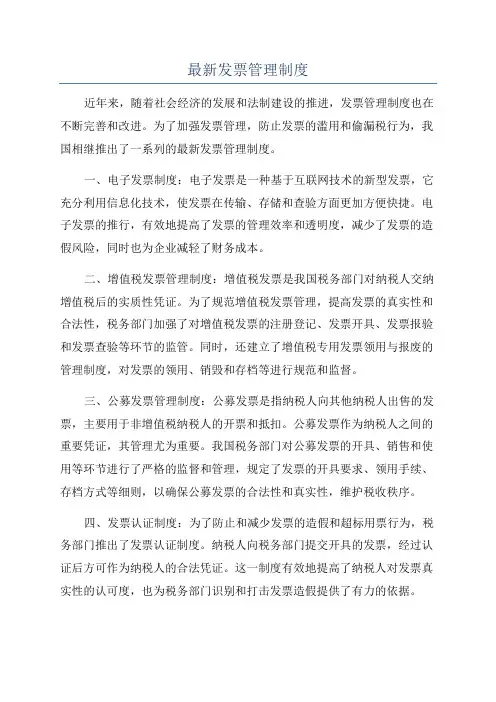 最新发票管理制度

近年来，随着社会经济的发展和法制建设的推进，发票管理制度也在不断完善和改进。为了加强发票管理，防止发票的滥用和偷漏税行为，我国相继推出了一系列的最新发票管理制度。

一、电子发票制度：电子发票是一种基于互联网技术的新型发票，它充分利用信息化技术，使发票在传输、存储和查验方面更加方便快捷。电子发票的推行，有效地提高了发票的管理效率和透明度，减少了发票的造假风险，同时也为企业减轻了财务成本。

二、增值税发票管理制度：增值税发票是我国税务部门对纳税人交纳增值税后的实质性凭证。为了规范增值税发票管理，提高发票的真实性和合法性，税务部门加强了对增值税发票的注册登记、发票开具、发票报验和发票查验等环节的监管。同时，还建立了增值税专用发票领用与报废的管理制度，对发票的领用、销毁和存档等进行规范和监督。

三、公募发票管理制度：公募发票是指纳税人向其他纳税人出售的发票，主要用于非增值税纳税人的开票和抵扣。公募发票作为纳税人之间的重要凭证，其管理尤为重要。我国税务部门对公募发票的开具、销售和使用等环节进行了严格的监督和管理，规定了发票的开具要求、领用手续、存档方式等细则，以确保公募发票的合法性和真实性，维护税收秩序。

四、发票认证制度：为了防止和减少发票的造假和超标用票行为，税务部门推出了发票认证制度。纳税人向税务部门提交开具的发票，经过认证后方可作为纳税人的合法凭证。这一制度有效地提高了纳税人对发票真实性的认可度，也为税务部门识别和打击发票造假提供了有力的依据。